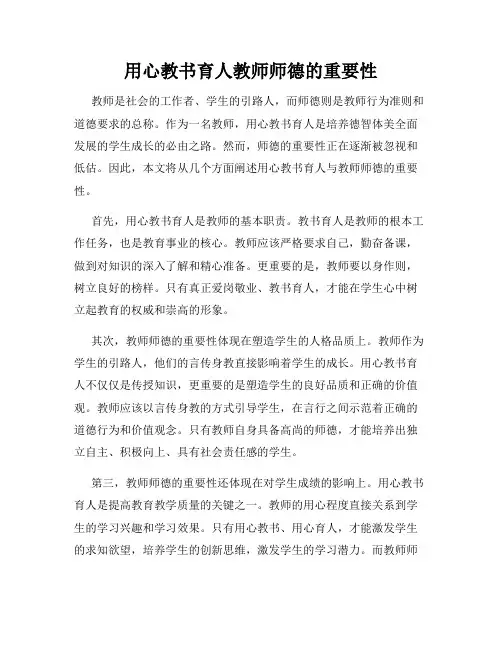 用心教书育人教师师德的重要性

教师是社会的工作者、学生的引路人，而师德则是教师行为准则和道德要求的总称。作为一名教师，用心教书育人是培养德智体美全面发展的学生成长的必由之路。然而，师德的重要性正在逐渐被忽视和低估。因此，本文将从几个方面阐述用心教书育人与教师师德的重要性。

首先，用心教书育人是教师的基本职责。教书育人是教师的根本工作任务，也是教育事业的核心。教师应该严格要求自己，勤奋备课，做到对知识的深入了解和精心准备。更重要的是，教师要以身作则，树立良好的榜样。只有真正爱岗敬业、教书育人，才能在学生心中树立起教育的权威和崇高的形象。

其次，教师师德的重要性体现在塑造学生的人格品质上。教师作为学生的引路人，他们的言传身教直接影响着学生的成长。用心教书育人不仅仅是传授知识，更重要的是塑造学生的良好品质和正确的价值观。教师应该以言传身教的方式引导学生，在言行之间示范着正确的道德行为和价值观念。只有教师自身具备高尚的师德，才能培养出独立自主、积极向上、具有社会责任感的学生。

第三，教师师德的重要性还体现在对学生成绩的影响上。用心教书育人是提高教育教学质量的关键之一。教师的用心程度直接关系到学生的学习兴趣和学习效果。只有用心教书、用心育人，才能激发学生的求知欲望，培养学生的创新思维，激发学生的学习潜力。而教师师